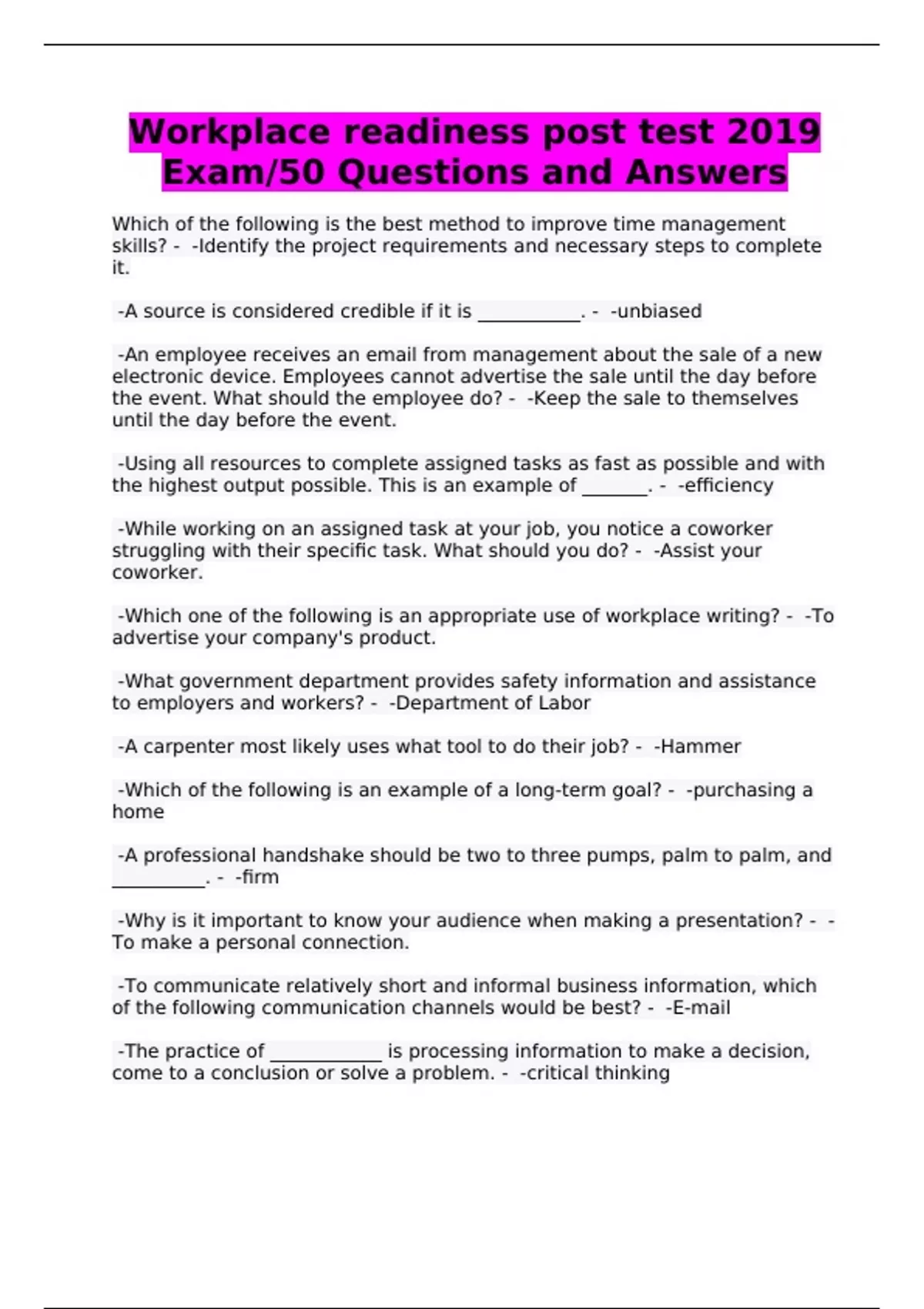 Workplace readiness post test 2019 Exam/50 Questions and Answers

Which of the following is the best method to improve time management skills? - -Identify the project requirements and necessary steps to complete it.

-A source is considered credible if it is ___________. - -unbiased

-An employee receives an email from management about the sale of a new electronic device. Employees cannot advertise the sale until the day before the event. What should the employee do? - -Keep the sale to themselves until the day before the event.

-Using all resources to complete assigned tasks as fast as possible and with the highest output possible. This is an example of _______. - -efficiency

-While working on an assigned task at your job, you notice a coworker struggling with their specific task. What should you do? - -Assist your coworker.

-Which one of the following is an appropriate use of workplace writing? - -To advertise your company's product.

-What government department provides safety information and assistance to employers and workers? - -Department of Labor

-A carpenter most likely uses what tool to do their job? - -Hammer

-Which of the following is an example of a long-term goal? - -purchasing a home

-A professional handshake should be two to three pumps, palm to palm, and __________. - -firm

-Why is it important to know your audience when making a presentation? - -To make a personal connection.

-To communicate relatively short and informal business information, which of the following communication channels would be best? - -E-mail

-The practice of ____________ is processing information to make a decision, come to a conclusion or solve a problem. - -critical thinking